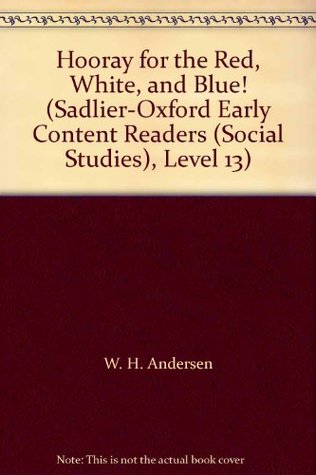 Hooray for the Red, White, and Blue! (Sadlier-Oxford Early Content Readers (Social Studies), Level 13)

W. H. Andersen

Note: This is not the actual book cover